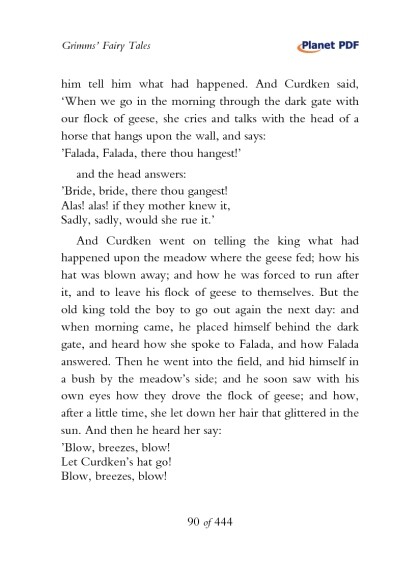 Grimms' Fairy Tales

Planet PDF

him tell him what had happened. And Curdken said, 'When we go in the morning through the dark gate with our flock of geese, she cries and talks with the head of a horse that hangs upon the wall, and says:
'Falada, Falada, there thou hangest!'

and the head answers:
'Bride, bride, there thou gangest!
Alas! alas! if they mother knew it,
Sadly, sadly, would she rue it.'

And Curdken went on telling the king what had happened upon the meadow where the geese fed; how his hat was blown away; and how he was forced to run after it, and to leave his flock of geese to themselves. But the old king told the boy to go out again the next day: and when morning came, he placed himself behind the dark gate, and heard how she spoke to Falada, and how Falada answered. Then he went into the field, and hid himself in a bush by the meadow's side; and he soon saw with his own eyes how they drove the flock of geese; and how, after a little time, she let down her hair that glittered in the sun. And then he heard her say:
'Blow, breezes, blow!
Let Curdken's hat go!
Blow, breezes, blow!

90 of 444